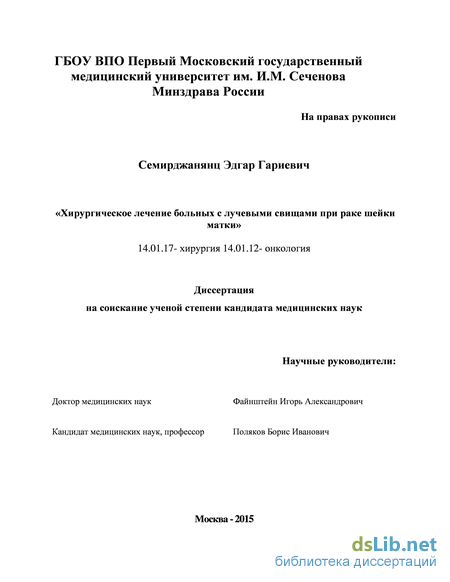 ГБОУ ВПО Первый Московский государственный медицинский университет им. И.М. Сеченова Минздрава России

На правах рукописи

Семирджанянц Эдгар Гариевич

«Хирургическое лечение больных с лучевыми свищами при раке шейки матки»

14.01.17- хирургия 14.01.12- онкология

Диссертация

на соискание ученой степени кандидата медицинских наук

Научные руководители:

Доктор медицинских наук Файнштейн Игорь Александрович

Кандидат медицинских наук, профессор Поляков Борис Иванович

Москва - 2015

dsLib.net
библиотека диссертаций